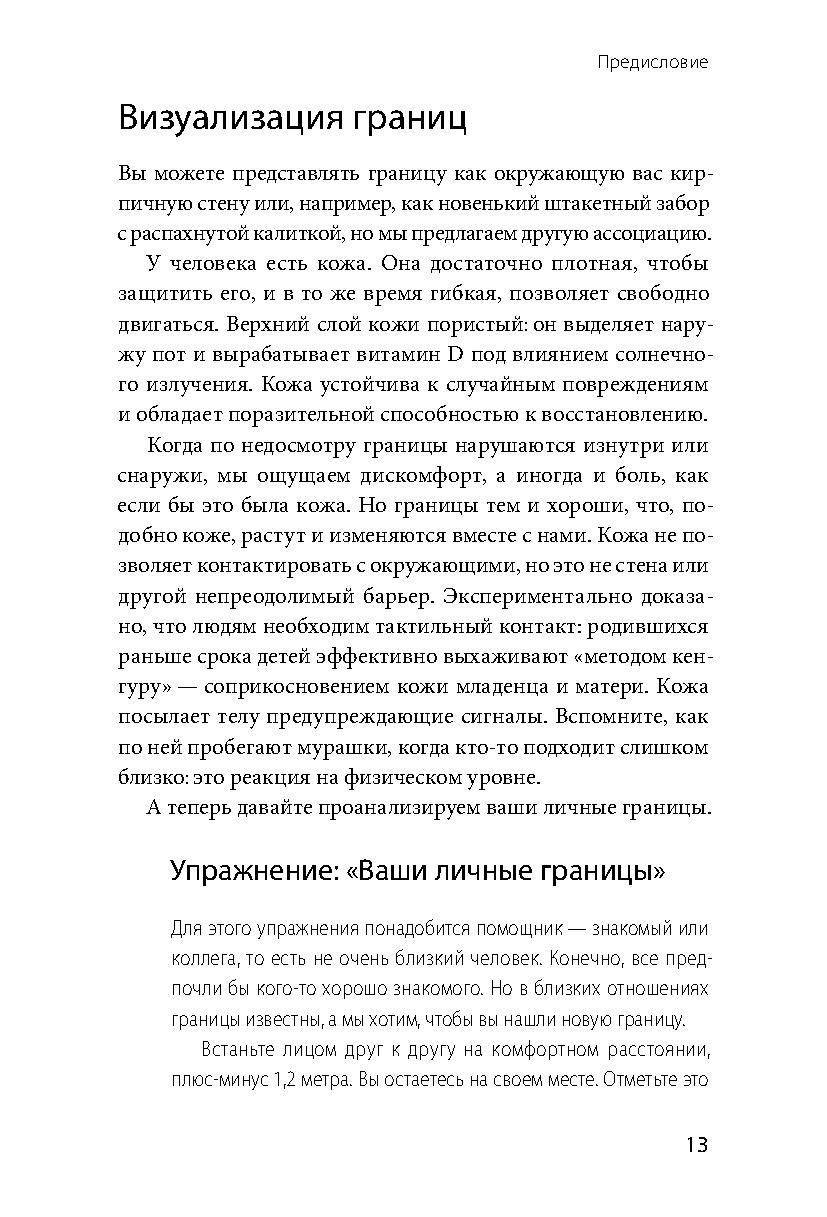 Предисловие

Визуализация границ

Вы можете представлять границу как окружающую вас кирпичную стену или, например, как новенький штакетный забор с распахнутой калиткой, но мы предлагаем другую ассоциацию.

У человека есть кожа. Она достаточно плотная, чтобы защитить его, и в то же время гибкая, позволяет свободно двигаться. Верхний слой кожи пористый: он выделяет наружу пот и вырабатывает витамин D под влиянием солнечного излучения. Кожа устойчива к случайным повреждениям и обладает поразительной способностью к восстановлению.

Когда по недосмотру границы нарушаются изнутри или снаружи, мы ощущаем дискомфорт, а иногда и боль, как если бы это была кожа. Но границы тем и хороши, что, подобно коже, растут и изменяются вместе с нами. Кожа не позволяет контактировать с окружающими, но это не стена или другой непреодолимый барьер. Экспериментально доказано, что людям необходим тактильный контакт: родившихся раньше срока детей эффективно выхаживают «методом кенгуру» — соприкосновением кожи младенца и матери. Кожа посылает телу предупреждающие сигналы. Вспомните, как по ней пробегают мурашки, когда кто-то подходит слишком близко: это реакция на физическом уровне.

А теперь давайте проанализируем ваши личные границы.

Упражнение: «Ваши личные границы»

Для этого упражнения понадобится помощник — знакомый или коллега, то есть не очень близкий человек. Конечно, все предпочли бы кого-то хорошо знакомого. Но в близких отношениях границы известны, а мы хотим, чтобы вы нашли новую границу.

Встаньте лицом друг к другу на комфортном расстоянии, плюс-минус 1,2 метра. Вы остаетесь на своем месте. Отметьте это

13